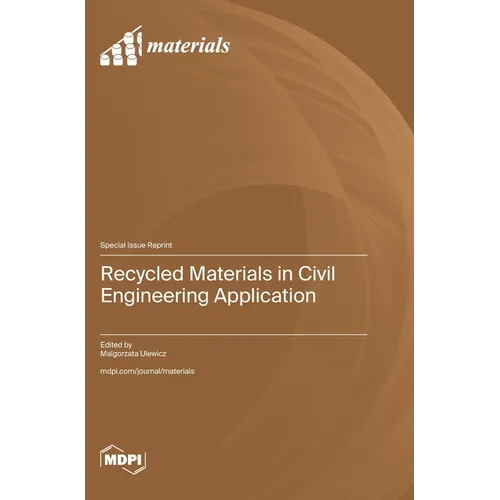 materials

Special Issue Reprint

Recycled Materials in Civil Engineering Application

Edited by
Malgorzata Ulewicz

mdpi.com/journal/materials

MDPI